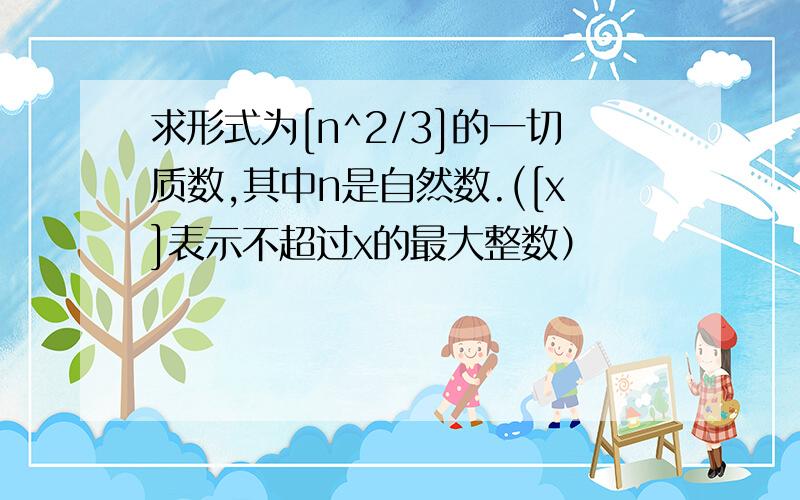 求形式为[n^2/3]的一切质数,其中n是自然数.([x]表示不超过x的最大整数)